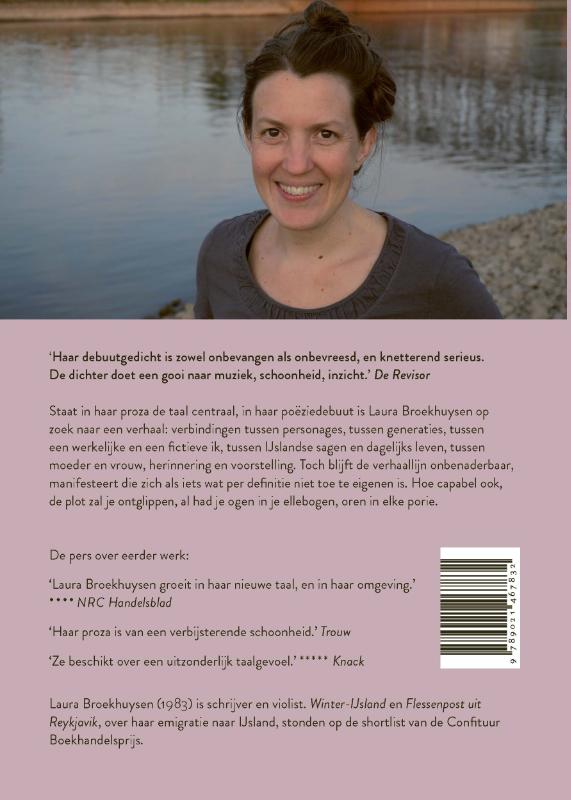 'Haar debuutgedicht is zowel onbevangen als onbevreesd, en knetterend serieus. De dichter doet een gooi naar muziek, schoonheid, inzicht.' De Revisor

Staat in haar proza de taal centraal, in haar poëziedebuut is Laura Broekhuysen op zoek naar een verhaal: verbindingen tussen personages, tussen generaties, tussen een werkelijke en een fictieve ik, tussen IJslandse sagen en dagelijks leven, tussen moeder en vrouw, herinnering en voorstelling. Toch blijft de verhaallijn onbenaderbaar, manifesteert die zich als iets wat per definitie niet toe te eigenen is. Hoe capabel ook, de plot zal je ontglippen, al had je ogen in je ellebogen, oren in elke porie.

De pers over eerder werk:

'Laura Broekhuysen groeit in haar nieuwe taal, en in haar omgeving.' **** NRC Handelsblad

'Haar proza is van een verbijsterende schoonheid.' Trouw

'Ze beschikt over een uitzonderlijk taalgevoel.' ***** Knack

9 789021 467832

Laura Broekhuysen (1983) is schrijver en violist. Winter-IJsland en Flessenpost uit Reykjavik, over haar emigratie naar IJsland, stonden op de shortlist van de Confituur Boekhandelsprijs.